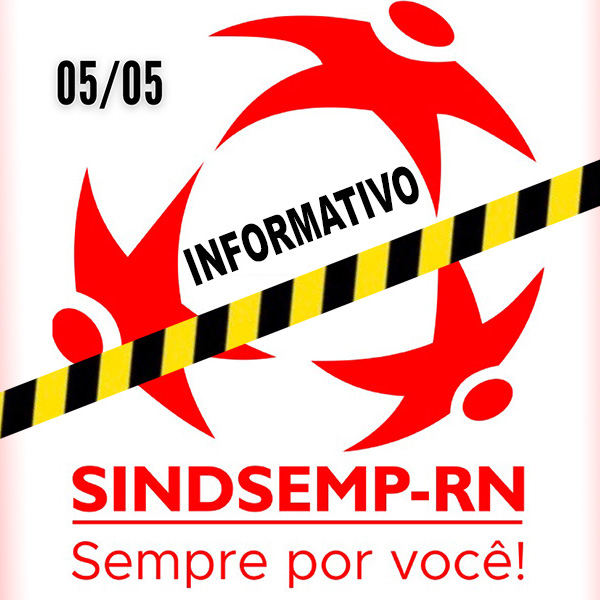 05/05

INFORMATIVO

SINDSEMP-RN

Sempre por você!